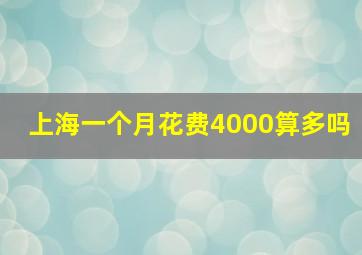 上海一个月花费4000算多吗